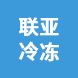 联亚
冷冻